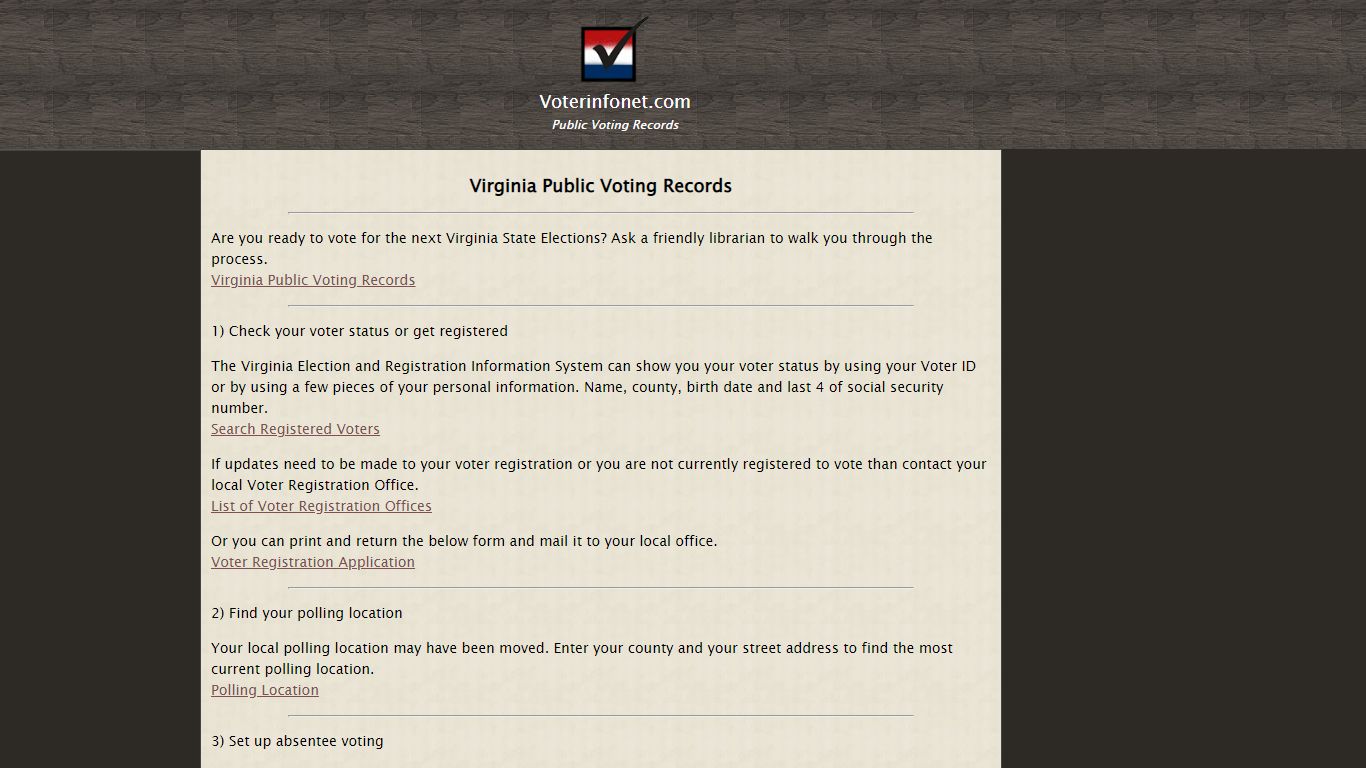 Voterinfonet.com

Public Voting Records

Virginia Public Voting Records

Are you ready to vote for the next Virginia State Elections? Ask a friendly librarian to walk you through the process.
Virginia Public Voting Records

1) Check your voter status or get registered

The Virginia Election and Registration Information System can show you your voter status by using your Voter ID or by using a few pieces of your personal information. Name, county, birth date and last 4 of social security number.
Search Registered Voters

If updates need to be made to your voter registration or you are not currently registered to vote than contact your local Voter Registration Office.
List of Voter Registration Offices

Or you can print and return the below form and mail it to your local office.
Voter Registration Application

2) Find your polling location

Your local polling location may have been moved. Enter your county and your street address to find the most current polling location.
Polling Location

3) Set up absentee voting